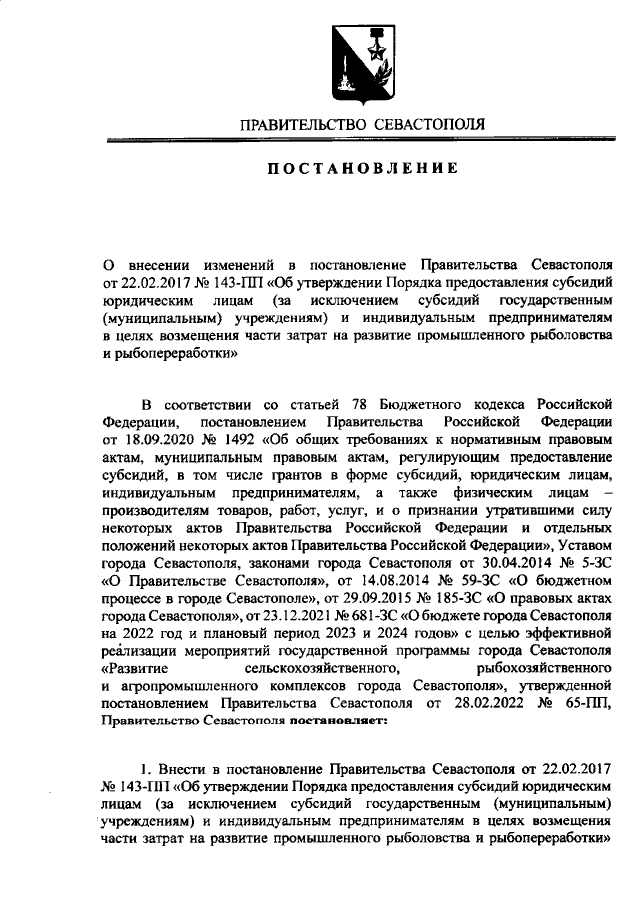 ПРАВИТЕЛЬСТВО СЕВАСТОПОЛЯ

ПОСТАНОВЛЕНИЕ

О внесении изменений в постановление Правительства Севастополя от 22.02.2017 № 143-ПП «Об утверждении Порядка предоставления субсидий юридическим лицам (за исключением субсидий государственным (муниципальным) учреждениям) и индивидуальным предпринимателям в целях возмещения части затрат на развитие промышленного рыболовства и рыбопереработки»

В соответствии со статьей 78 Бюджетного кодекса Российской Федерации, постановлением Правительства Российской Федерации от 18.09.2020 № 1492 «Об общих требованиях к нормативным правовым актам, муниципальным правовым актам, регулирующим предоставление субсидий, в том числе грантов в форме субсидий, юридическим лицам, индивидуальным предпринимателям, а также физическим лицам – производителям товаров, работ, услуг, и о признании утратившими силу некоторых актов Правительства Российской Федерации и отдельных положений некоторых актов Правительства Российской Федерации», Уставом города Севастополя, законами города Севастополя от 30.04.2014 № 5-ЗС «О Правительстве Севастополя», от 14.08.2014 № 59-ЗС «О бюджетном процессе в городе Севастополе», от 29.09.2015 № 185-ЗС «О правовых актах города Севастополя», от 23.12.2021 № 681-ЗС «О бюджете города Севастополя на 2022 год и плановый период 2023 и 2024 годов» с целью эффективной реализации мероприятий государственной программы города Севастополя «Развитие сельскохозяйственного, рыбохозяйственного и агропромышленного комплексов города Севастополя», утвержденной постановлением Правительства Севастополя от 28.02.2022 № 65-ПП, Правительство Севастополя постановляет:

1. Внести в постановление Правительства Севастополя от 22.02.2017 № 143-ПП «Об утверждении Порядка предоставления субсидий юридическим лицам (за исключением субсидий государственным (муниципальным) учреждениям) и индивидуальным предпринимателям в целях возмещения части затрат на развитие промышленного рыболовства и рыбопереработки»